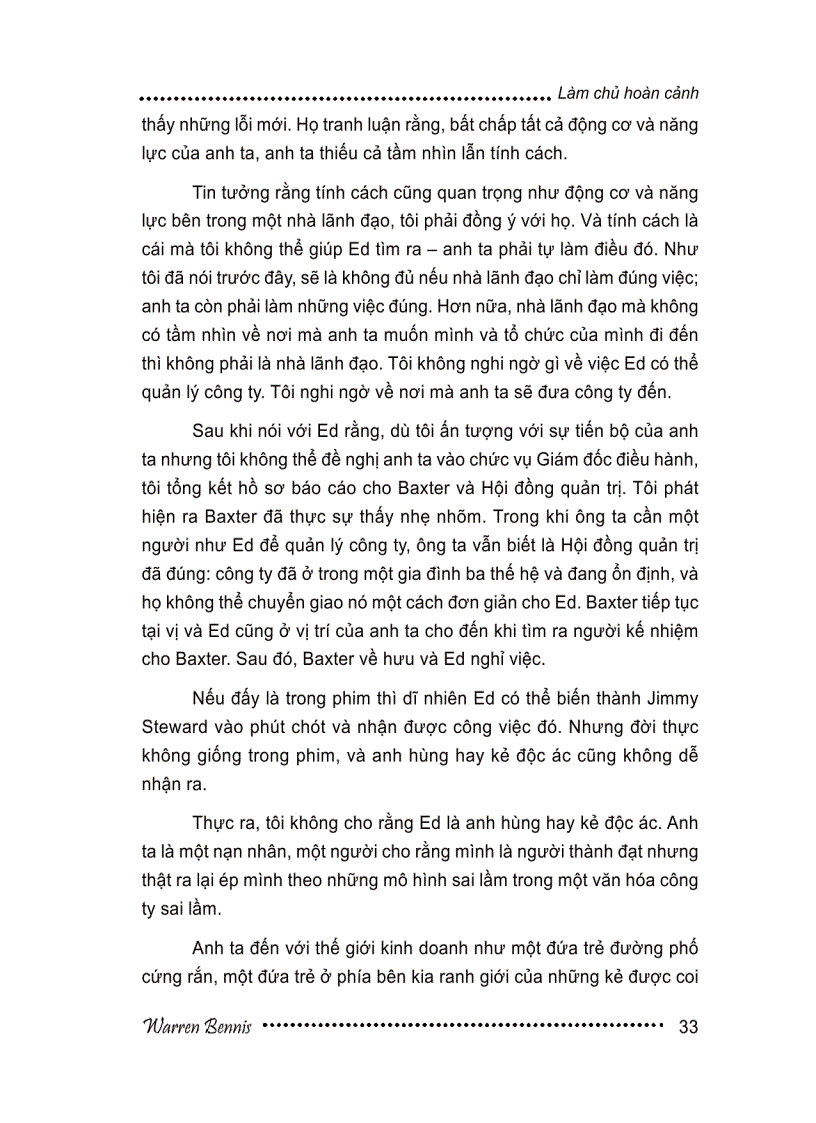 Làm chủ hoàn cảnh

thấy những lỗi mới. Họ tranh luận rằng, bất chấp tất cả động cơ và năng lực của anh ta, anh ta thiếu cả tầm nhìn lẫn tính cách.

Tin tưởng rằng tính cách cũng quan trọng như động cơ và năng lực bên trong một nhà lãnh đạo, tôi phải đồng ý với họ. Và tính cách là cái mà tôi không thể giúp Ed tìm ra – anh ta phải tự làm điều đó. Như tôi đã nói trước đây, sẽ là không đủ nếu nhà lãnh đạo chỉ làm đúng việc; anh ta còn phải làm những việc đúng. Hơn nữa, nhà lãnh đạo mà không có tầm nhìn về nơi mà anh ta muốn mình và tổ chức của mình đi đến thì không phải là nhà lãnh đạo. Tôi không nghi ngờ gì về việc Ed có thể quản lý công ty. Tôi nghi ngờ về nơi mà anh ta sẽ đưa công ty đến.

Sau khi nói với Ed rằng, dù tôi ấn tượng với sự tiến bộ của anh ta nhưng tôi không thể đề nghị anh ta vào chức vụ Giám đốc điều hành, tôi tổng kết hồ sơ báo cáo cho Baxter và Hội đồng quản trị. Tôi phát hiện ra Baxter đã thực sự thấy nhẹ nhõm. Trong khi ông ta cần một người như Ed để quản lý công ty, ông ta vẫn biết là Hội đồng quản trị đã đúng: công ty đã ở trong một gia đình ba thế hệ và đang ổn định, và họ không thể chuyển giao nó một cách đơn giản cho Ed. Baxter tiếp tục tại vị và Ed cũng ở vị trí của anh ta cho đến khi tìm ra người kế nhiệm cho Baxter. Sau đó, Baxter về hưu và Ed nghỉ việc.

Nếu đấy là trong phim thì dĩ nhiên Ed có thể biến thành Jimmy Steward vào phút chót và nhận được công việc đó. Nhưng đời thực không giống trong phim, và anh hùng hay kẻ độc ác cũng không dễ nhận ra.

Thực ra, tôi không cho rằng Ed là anh hùng hay kẻ độc ác. Anh ta là một nạn nhân, một người cho rằng mình là người thành đạt nhưng thật ra lại ép mình theo những mô hình sai lầm trong một văn hóa công ty sai lầm.

Anh ta đến với thế giới kinh doanh như một đứa trẻ đường phố cứng rắn, một đứa trẻ ở phía bên kia ranh giới của những kẻ được coi

Warren Bennis 33